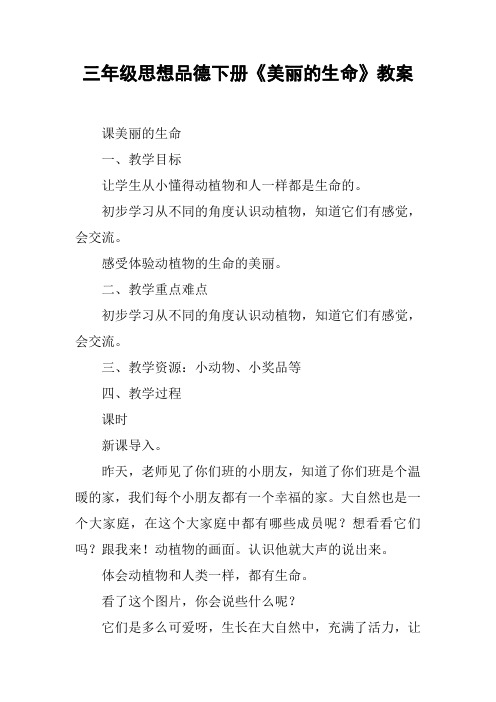 三年级思想品德下册《美丽的生命》教案

课美丽的生命

一、教学目标

让学生从小懂得动植物和人一样都是生命的。

初步学习从不同的角度认识动植物，知道它们有感觉，会交流。

感受体验动植物的生命的美丽。

二、教学重点难点

初步学习从不同的角度认识动植物，知道它们有感觉，会交流。

三、教学资源：小动物、小奖品等

四、教学过程

课时

新课导入。

昨天，老师见了你们班的小朋友，知道了你们班是个温暖的家，我们每个小朋友都有一个幸福的家。大自然也是一个大家庭，在这个大家庭中都有哪些成员呢？想看看它们吗？跟我来！动植物的画面。认识他就大声的说出来。

体会动植物和人类一样，都有生命。

看了这个图片，你会说些什么呢？

它们是多么可爱呀，生长在大自然中，充满了活力，让